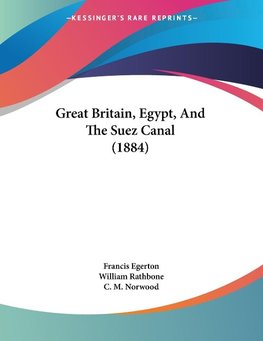 —KESSINGER'S RARE REPRINTS—

Great Britain, Egypt, And The Suez Canal (1884)

Francis Egerton
William Rathbone
C. M. Norwood